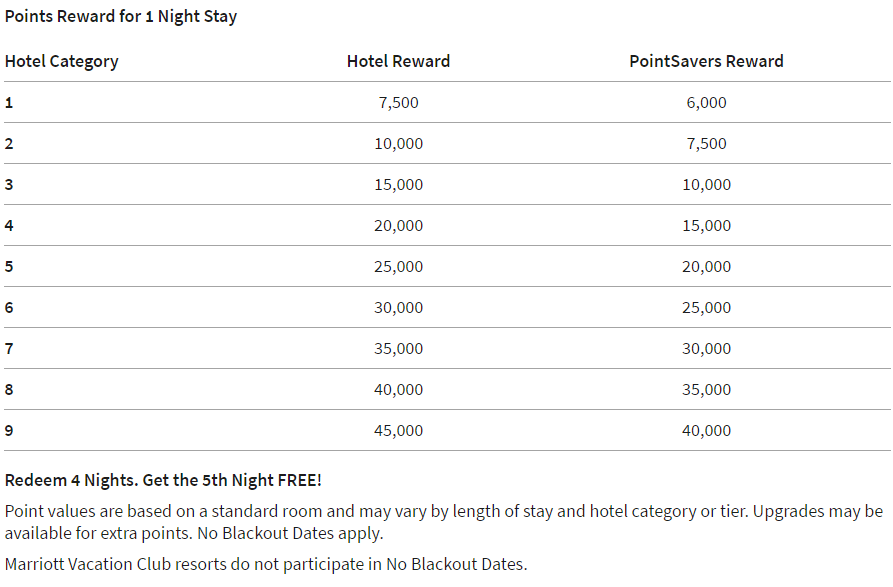 Points Reward for 1 Night Stay

| Hotel Category | Hotel Reward | PointSavers Reward |
|---|---|---|
| 1 | 7,500 | 6,000 |
| 2 | 10,000 | 7,500 |
| 3 | 15,000 | 10,000 |
| 4 | 20,000 | 15,000 |
| 5 | 25,000 | 20,000 |
| 6 | 30,000 | 25,000 |
| 7 | 35,000 | 30,000 |
| 8 | 40,000 | 35,000 |
| 9 | 45,000 | 40,000 |

Redeem 4 Nights. Get the 5th Night FREE!

Point values are based on a standard room and may vary by length of stay and hotel category or tier. Upgrades may be available for extra points. No Blackout Dates apply.

Marriott Vacation Club resorts do not participate in No Blackout Dates.